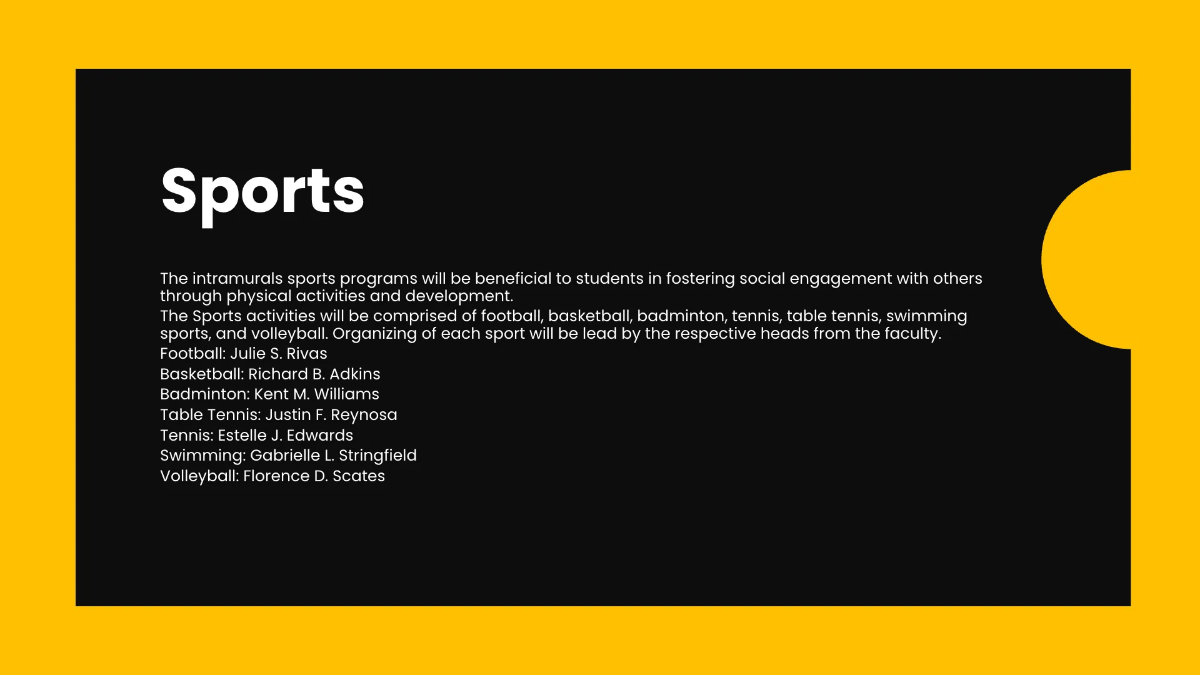 Sports

The intramurals sports programs will be beneficial to students in fostering social engagement with others through physical activities and development.
The Sports activities will be comprised of football, basketball, badminton, tennis, table tennis, swimming sports, and volleyball. Organizing of each sport will be lead by the respective heads from the faculty.
Football: Julie S. Rivas
Basketball: Richard B. Adkins
Badminton: Kent M. Williams
Table Tennis: Justin F. Reynosa
Tennis: Estelle J. Edwards
Swimming: Gabrielle L. Stringfield
Volleyball: Florence D. Scates